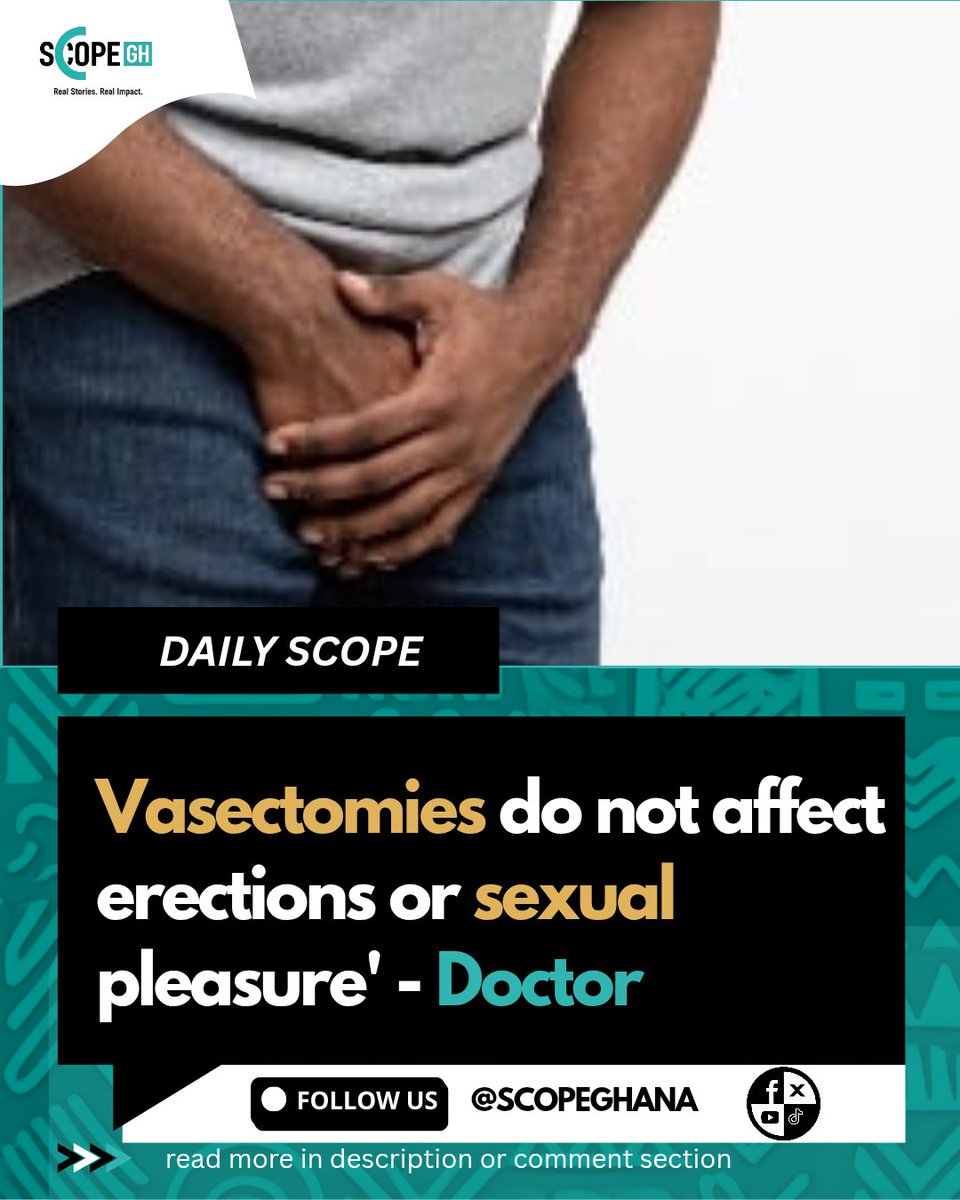 SCOPE GH
Real Stories. Real Impact.

DAILY SCOPE

Vasectomies do not affect erections or sexual pleasure' - Doctor

FOLLOW US @SCOPEGHANA

read more in description or comment section